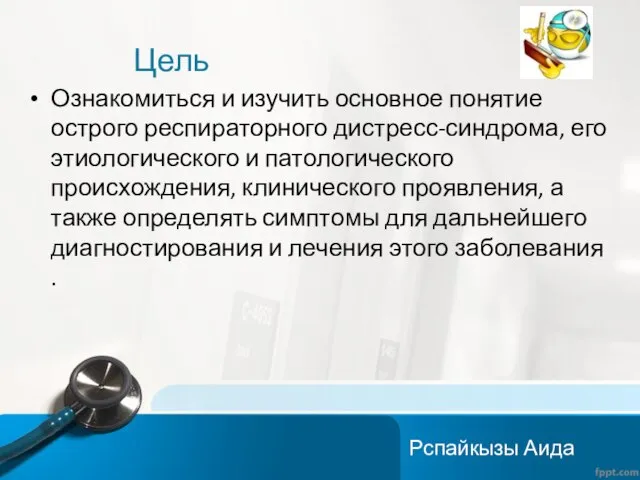 Цель

• Ознакомиться и изучить основное понятие острого респираторного дистресс-синдрома, его этиологического и патологического происхождения, клинического проявления, а также определять симптомы для дальнейшего диагностирования и лечения этого заболевания .

Рспайкызы Аида

fppt.com